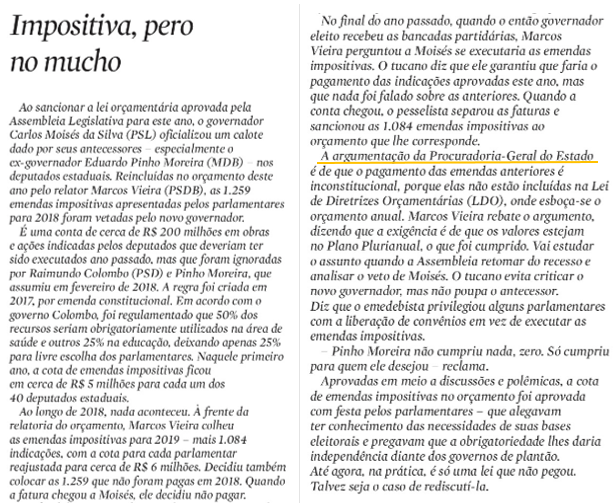 Impositiva, pero no mucho

Ao sancionar a lei orçamentária aprovada pela Assembleia Legislativa para este ano, o governador Carlos Moisés da Silva (PSL) oficializou um calote dado por seus antecessores – especialmente o ex-governador Eduardo Pinho Moreira (MDB) – nos deputados estaduais. Reincluídas no orçamento deste ano pelo relator Marcos Vieira (PSDB), as 1.259 emendas impositivas apresentadas pelos parlamentares para 2018 foram vetadas pelo novo governador.

É uma conta de cerca de R$ 200 milhões em obras e ações indicadas pelos deputados que deveriam ter sido executados ano passado, mas que foram ignoradas por Raimundo Colombo (PSD) e Pinho Moreira, que assumiu em fevereiro de 2018. A regra foi criada em 2017, por emenda constitucional. Em acordo com o governo Colombo, foi regulamentado que 50% dos recursos seriam obrigatoriamente utilizados na área de saúde e outros 25% na educação, deixando apenas 25% para livre escolha dos parlamentares. Naquele primeiro ano, a cota de emendas impositivas ficou em cerca de R$ 5 milhões para cada um dos 40 deputados estaduais.

Ao longo de 2018, nada aconteceu. À frente da relatoria do orçamento, Marcos Vieira colheu as emendas impositivas para 2019 – mais 1.084 indicações, com a cota para cada parlamentar reajustada para cerca de R$ 6 milhões. Decidiu também colocar as 1.259 que não foram pagas em 2018. Quando a fatura chegou a Moisés, ele decidiu não pagar.

No final do ano passado, quando o então governador eleito recebeu as bancadas partidárias, Marcos Vieira perguntou a Moisés se executaria as emendas impositivas. O tucano diz que ele garantiu que faria o pagamento das indicações aprovadas este ano, mas que nada foi falado sobre as anteriores. Quando a conta chegou, o pesselista separou as faturas e sancionou as 1.084 emendas impositivas ao orçamento que lhe corresponde.

A argumentação da Procuradoria-Geral do Estado é de que o pagamento das emendas anteriores é inconstitucional, porque elas não estão incluídas na Lei de Diretrizes Orçamentárias (LDO), onde esboça-se o orçamento anual. Marcos Vieira rebate o argumento, dizendo que a exigência é de que os valores estejam no Plano Plurianual, o que foi cumprido. Vai estudar o assunto quando a Assembleia retomar do recesso e analisar o veto de Moisés. O tucano evita criticar o novo governador, mas não poupa o antecessor. Diz que o emedebista privilegiou alguns parlamentares com a liberação de convênios em vez de executar as emendas impositivas.

– Pinho Moreira não cumpriu nada, zero. Só cumpriu para quem ele desejou – reclama.

Aprovadas em meio a discussões e polêmicas, a cota de emendas impositivas no orçamento foi aprovada com festa pelos parlamentares – que alegavam ter conhecimento das necessidades de suas bases eleitorais e pregavam que a obrigatoriedade lhes daria independência diante dos governos de plantão. Até agora, na prática, é só uma lei que não pegou. Talvez seja o caso de rediscuti-la.